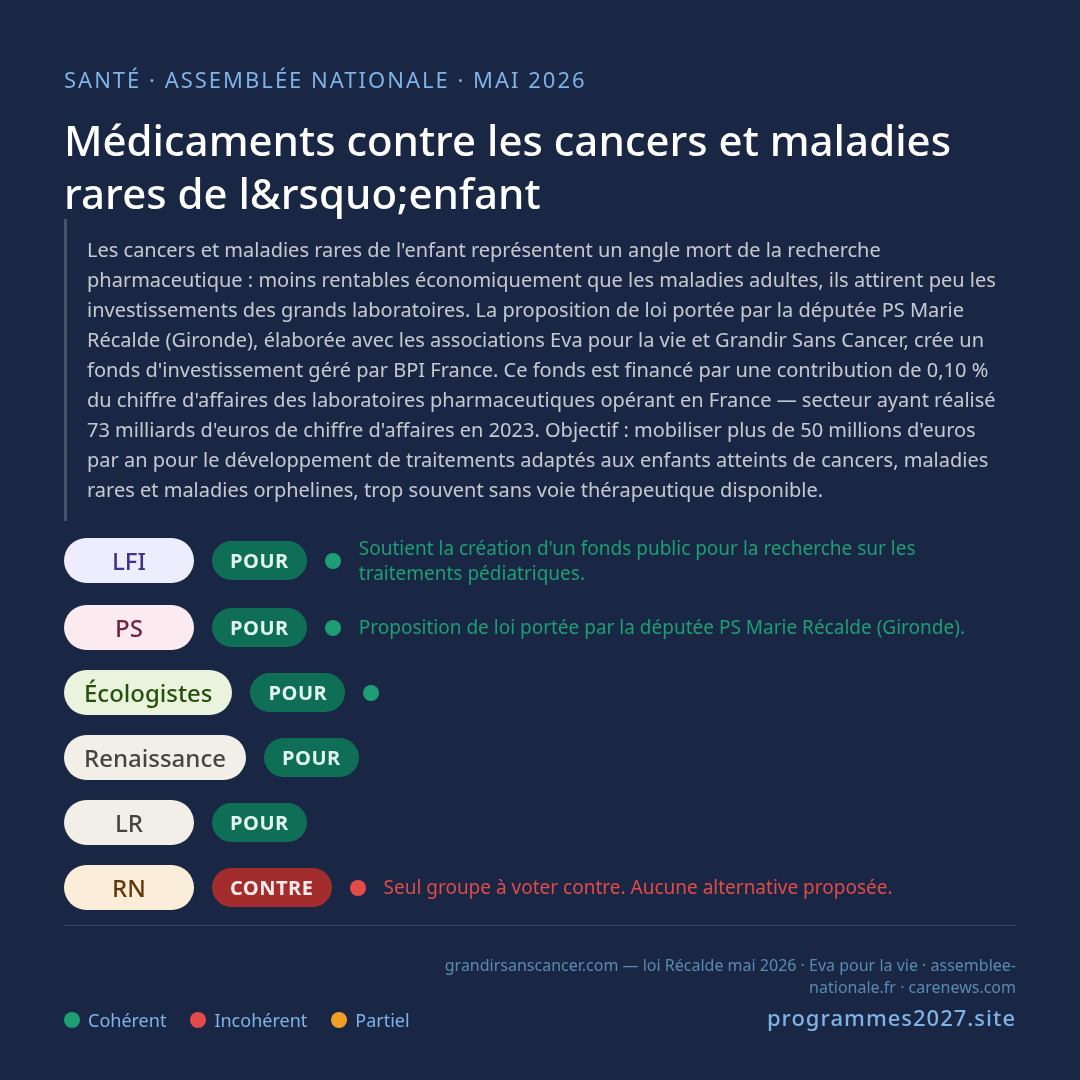 SANTÉ · ASSEMBLÉE NATIONALE · MAI 2026

Médicaments contre les cancers et maladies rares de l&rsquo;enfant

Les cancers et maladies rares de l'enfant représentent un angle mort de la recherche pharmaceutique : moins rentables économiquement que les maladies adultes, ils attirent peu les investissements des grands laboratoires. La proposition de loi portée par la députée PS Marie Récalde (Gironde), élaborée avec les associations Eva pour la vie et Grandir Sans Cancer, crée un fonds d'investissement géré par BPI France. Ce fonds est financé par une contribution de 0,10 % du chiffre d'affaires des laboratoires pharmaceutiques opérant en France — secteur ayant réalisé 73 milliards d'euros de chiffre d'affaires en 2023. Objectif : mobiliser plus de 50 millions d'euros par an pour le développement de traitements adaptés aux enfants atteints de cancers, maladies rares et maladies orphelines, trop souvent sans voie thérapeutique disponible.

LFI POUR Soutient la création d'un fonds public pour la recherche sur les traitements pédiatriques.

PS POUR Proposition de loi portée par la députée PS Marie Récalde (Gironde).

Écologistes POUR

Renaissance POUR

LR POUR

RN CONTRE Seul groupe à voter contre. Aucune alternative proposée.

grandirsanscancer.com — loi Récalde mai 2026 · Eva pour la vie · assemblee-nationale.fr · carenews.com

Cohérent Incohérent Partiel

programmes2027.site